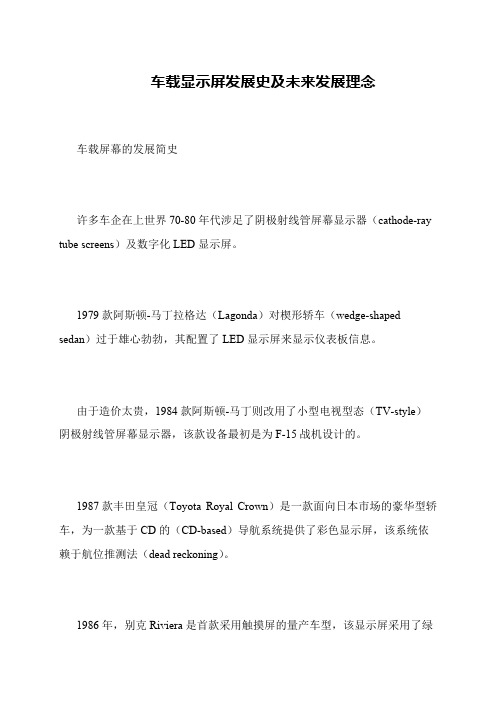 车载显示屏发展史及未来发展理念

车载屏幕的发展简史

许多车企在上世界 70-80 年代涉足了阴极射线管屏幕显示器（cathode-ray tube screens）及数字化 LED 显示屏。

1979 款阿斯顿-马丁拉格达（Lagonda）对楔形轿车（wedge-shaped sedan）过于雄心勃勃，其配置了 LED 显示屏来显示仪表板信息。

由于造价太贵，1984 款阿斯顿-马丁则改用了小型电视型态（TV-style）阴极射线管屏幕显示器，该款设备最初是为 F-15 战机设计的。

1987 款丰田皇冠（Toyota Royal Crown）是一款面向日本市场的豪华型轿车，为一款基于 CD 的（CD-based）导航系统提供了彩色显示屏，该系统依赖于航位推测法（dead reckoning）。

1986 年，别克 Riviera 是首款采用触摸屏的量产车型，该显示屏采用了绿